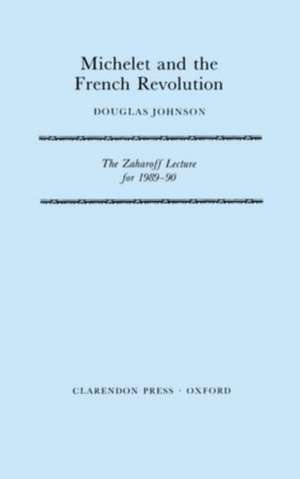 Michelet and the French Revolution

DOUGLAS JOHNSON

The Zaharoff Lecture for 1989–90

CLARENDON PRESS · OXFORD